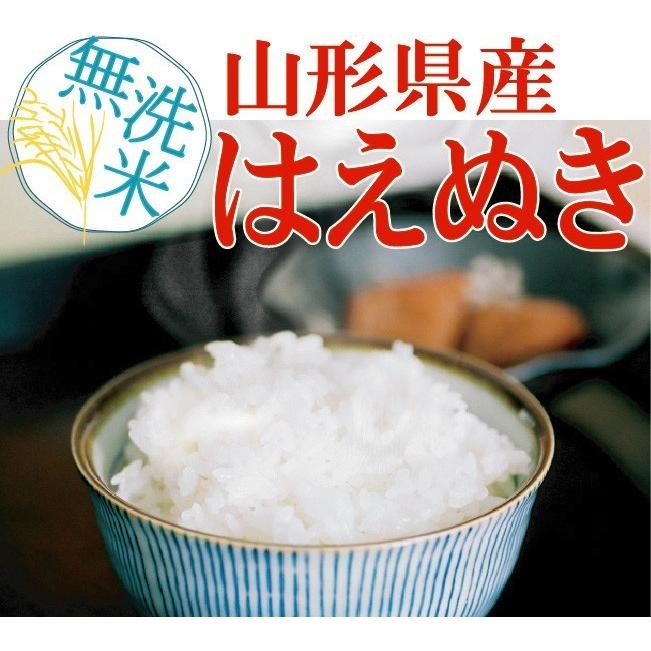 無洗米

山形県産
はえぬき